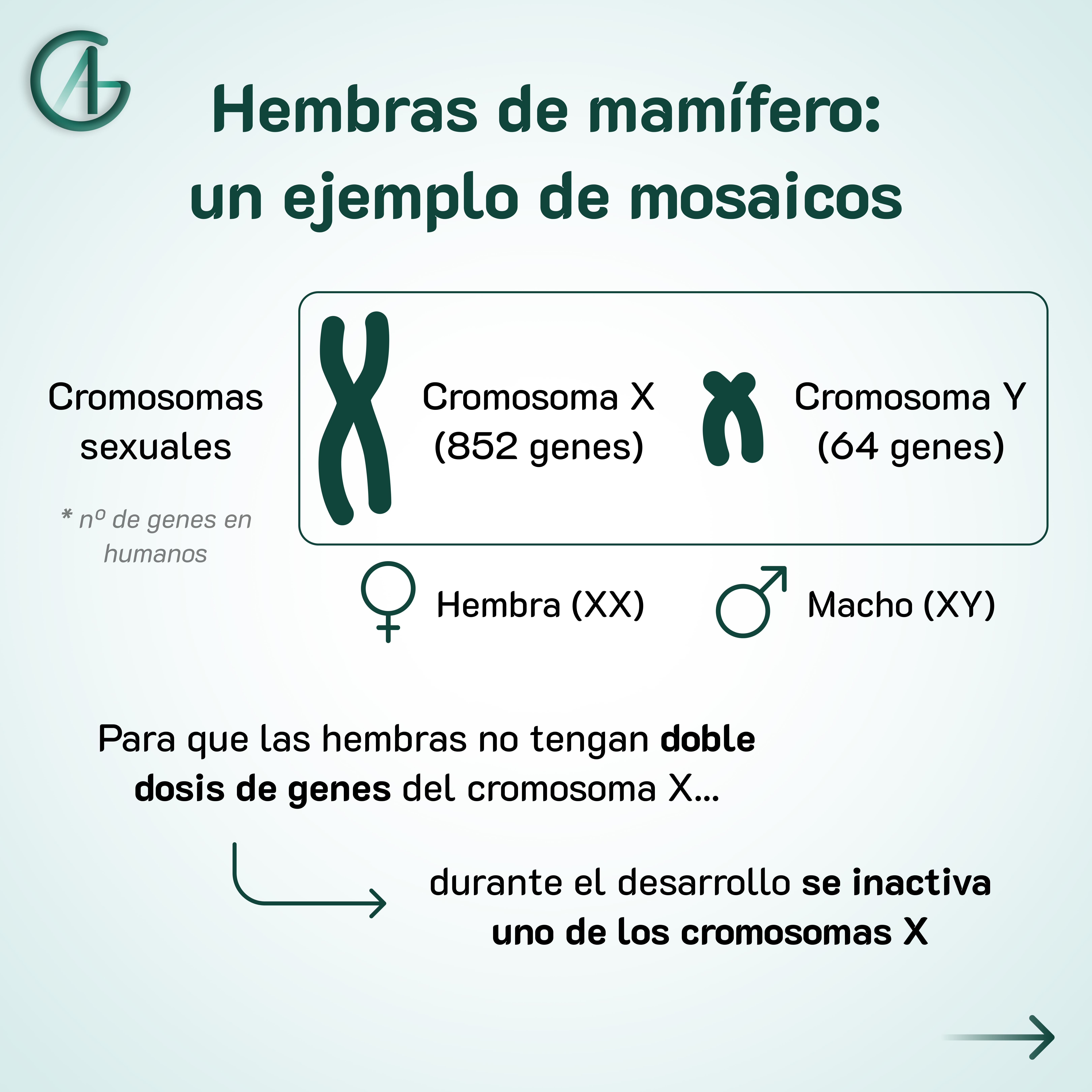 Hembras de mamífero: un ejemplo de mosaicos

Cromosomas sexuales

* nº de genes en humanos

Cromosoma X (852 genes)

Cromosoma Y (64 genes)

Hembra (XX)

Macho (XY)

Para que las hembras no tengan doble dosis de genes del cromosoma X...

durante el desarrollo se inactiva uno de los cromosomas X